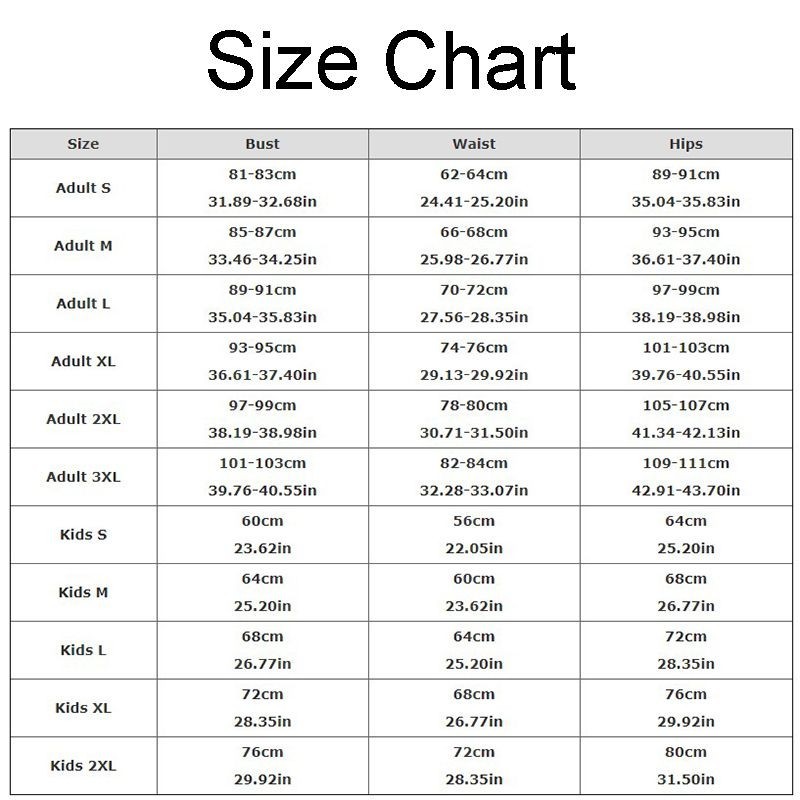 Size Chart

| Size | Bust | Waist | Hips |
|---|---|---|---|
| Adult S | 81-83cm 31.89-32.68in | 62-64cm 24.41-25.20in | 89-91cm 35.04-35.83in |
| Adult M | 85-87cm 33.46-34.25in | 66-68cm 25.98-26.77in | 93-95cm 36.61-37.40in |
| Adult L | 89-91cm 35.04-35.83in | 70-72cm 27.56-28.35in | 97-99cm 38.19-38.98in |
| Adult XL | 93-95cm 36.61-37.40in | 74-76cm 29.13-29.92in | 101-103cm 39.76-40.55in |
| Adult 2XL | 97-99cm 38.19-38.98in | 78-80cm 30.71-31.50in | 105-107cm 41.34-42.13in |
| Adult 3XL | 101-103cm 39.76-40.55in | 82-84cm 32.28-33.07in | 109-111cm 42.91-43.70in |
| Kids S | 60cm 23.62in | 56cm 22.05in | 64cm 25.20in |
| Kids M | 64cm 25.20in | 60cm 23.62in | 68cm 26.77in |
| Kids L | 68cm 26.77in | 64cm 25.20in | 72cm 28.35in |
| Kids XL | 72cm 28.35in | 68cm 26.77in | 76cm 29.92in |
| Kids 2XL | 76cm 29.92in | 72cm 28.35in | 80cm 31.50in |